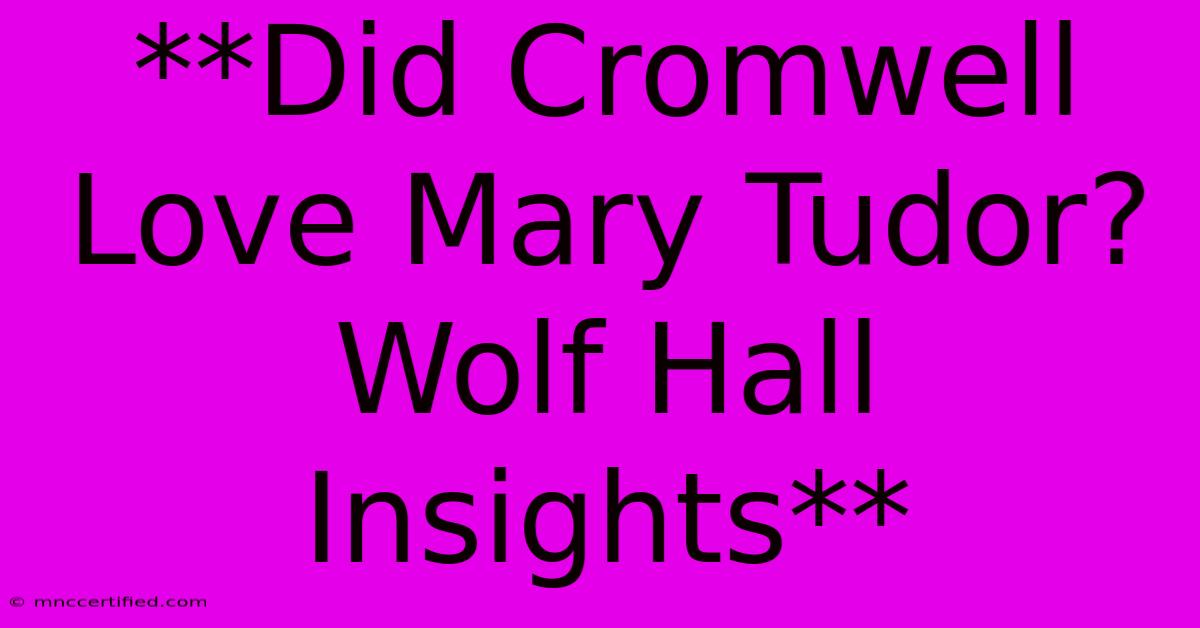 **Did Cromwell Love Mary Tudor? Wolf Hall Insights**

© mnccertified.com